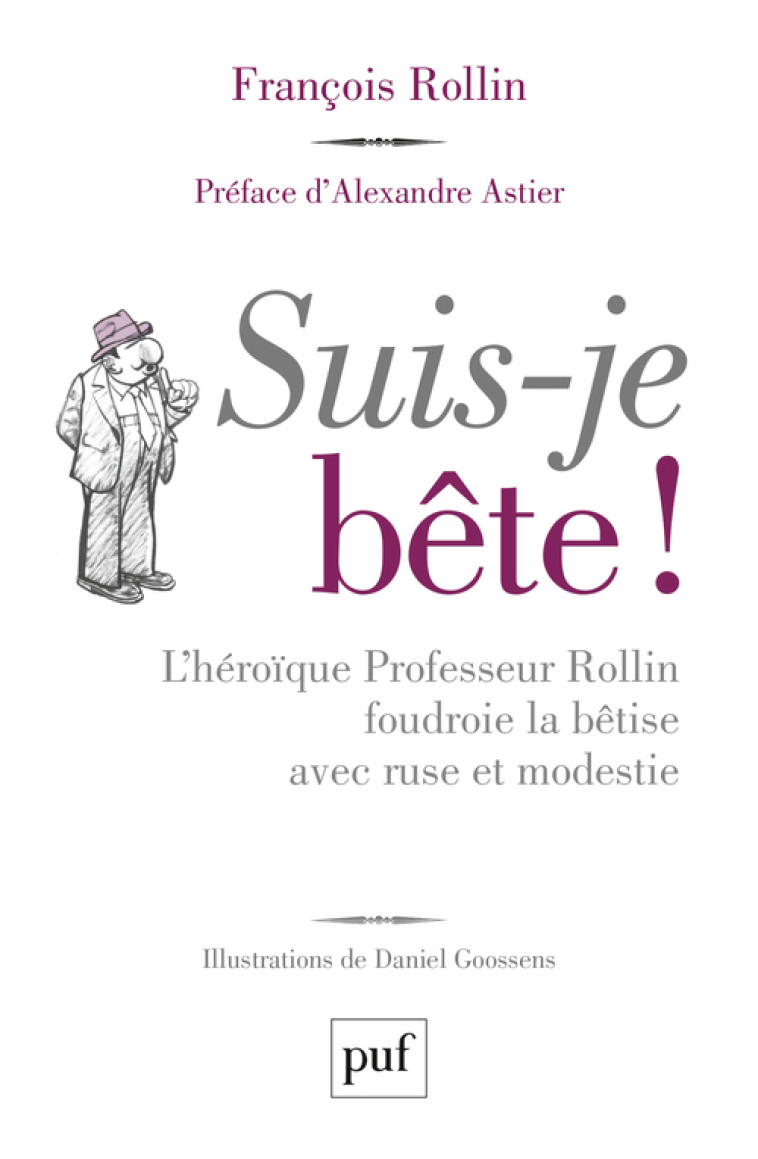 François Rollin

Préface d'Alexandre Astier

Suis-je bête !

L'héroïque Professeur Rollin foudroie la bêtise avec ruse et modestie

Illustrations de Daniel Goossens

puf